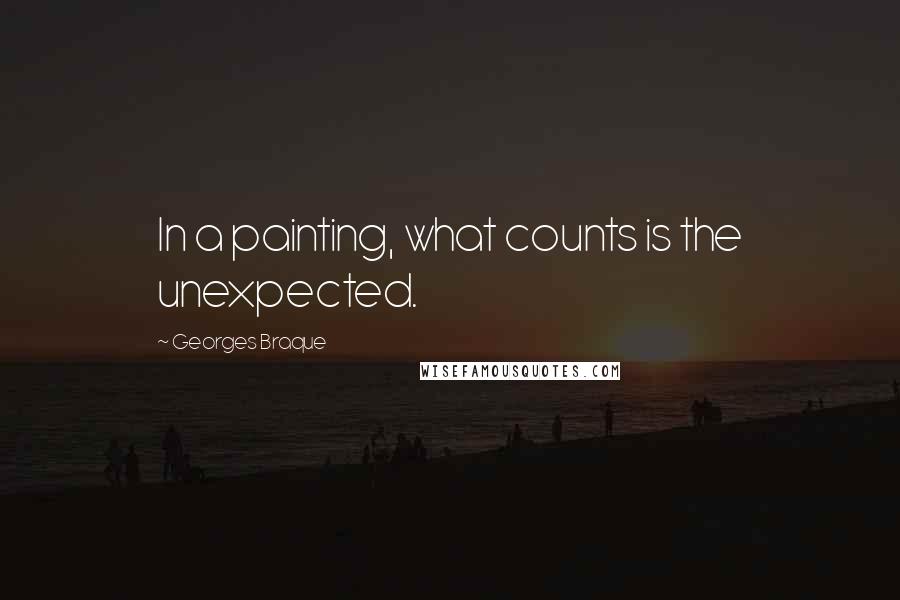 In a painting, what counts is the unexpected.

~ Georges Braque

WISEFAMOUSQUOTES.COM